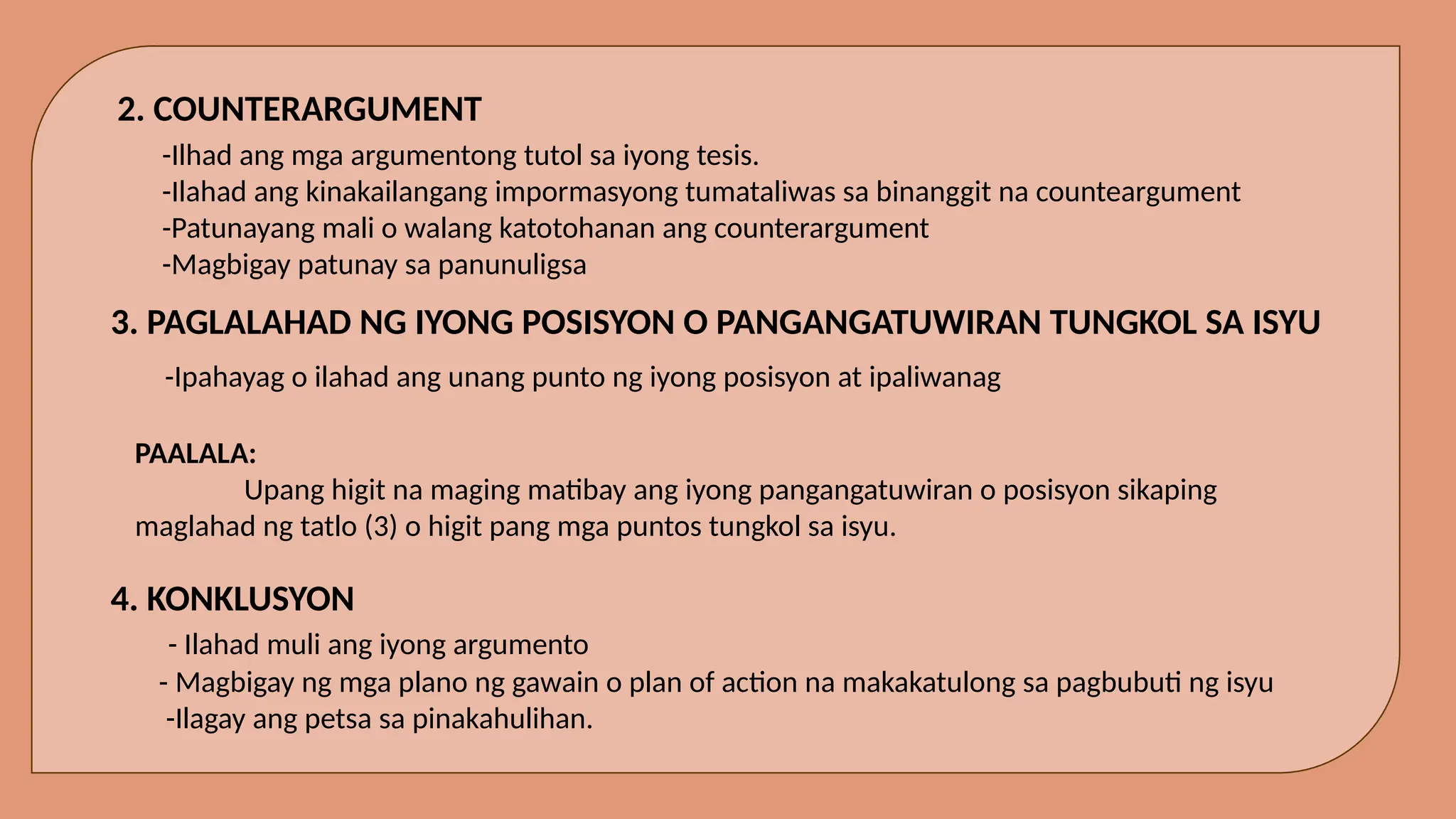 2. COUNTERARGUMENT

-Ilhad ang mga argumentong tutol sa iyong tesis.
-Ilahad ang kinakailangang impormasyong tumataliwas sa binanggit na counteargument
-Patunayang mali o walang katotohanan ang counterargument
-Magbigay patunay sa panunuligsa

3. PAGLALAHAD NG IYONG POSISYON O PANGANGATUWIRAN TUNGKOL SA ISYU

-Ipahayag o ilahad ang unang punto ng iyong posisyon at ipaliwanag

PAALALA:
Upang higit na maging matibay ang iyong pangangatuwiran o posisyon sikaping maglahad ng tatlo (3) o higit pang mga puntos tungkol sa isyu.

4. KONKLUSYON

- Ilahad muli ang iyong argumento
- Magbigay ng mga plano ng gawain o plan of action na makakatulong sa pagbubuti ng isyu
-Ilagay ang petsa sa pinakahulihan.